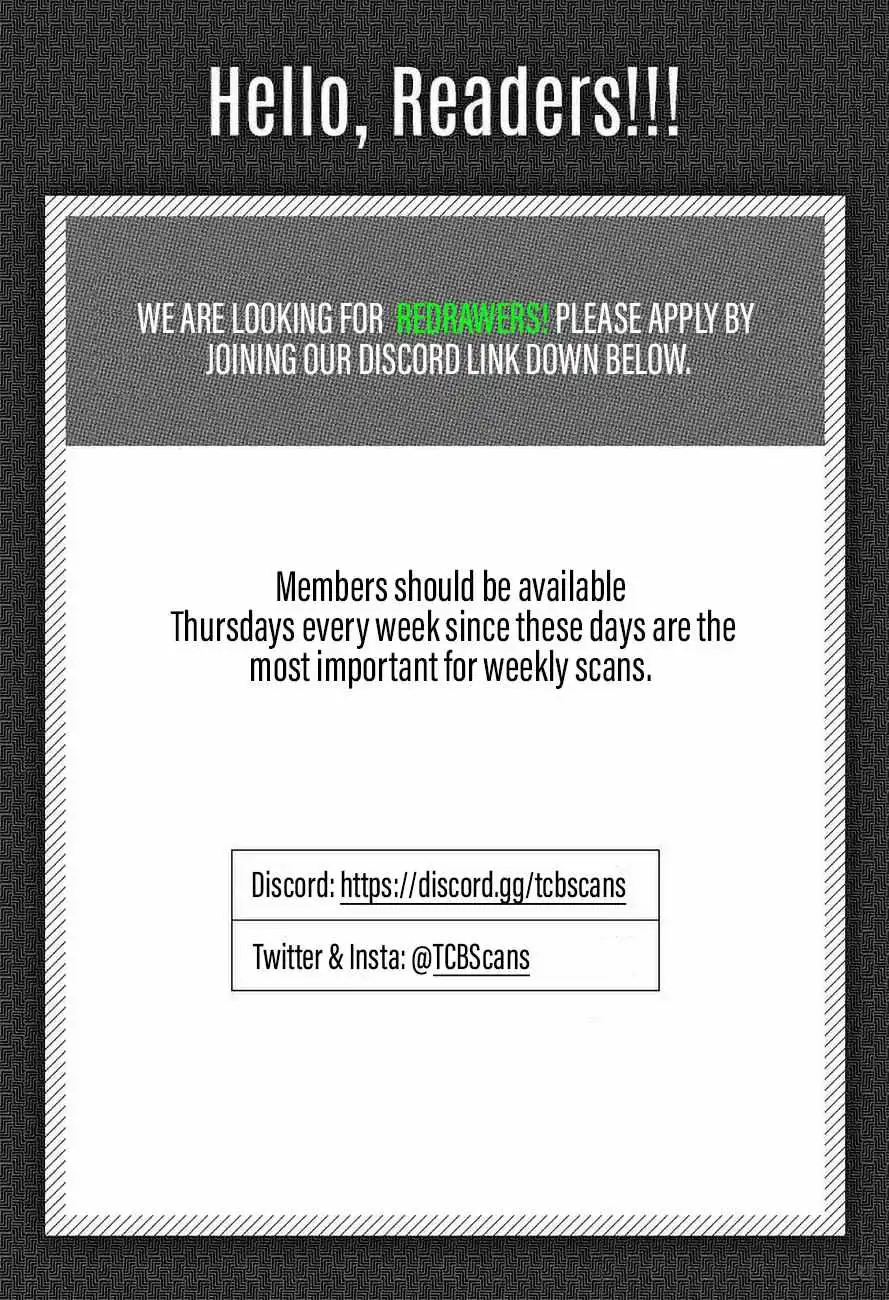 Hello, Readers!!!

WE ARE LOOKING FOR REDRAWERS! PLEASE APPLY BY JOINING OUR DISCORD LINK DOWN BELOW.

Members should be available Thursdays every week since these days are the most important for weekly scans.

Discord: https://discord.gg/tcbscans

Twitter & Insta: @TCBScans